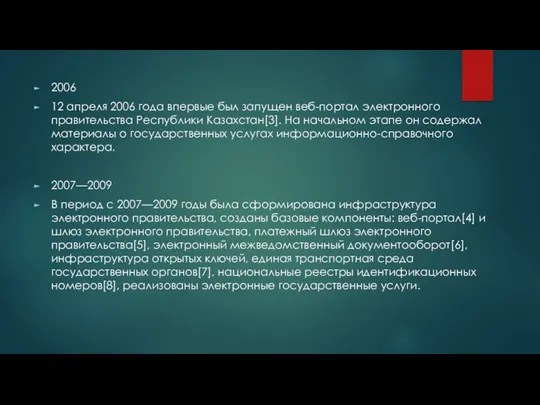 2006

12 апреля 2006 года впервые был запущен веб-портал электронного правительства Республики Казахстан[3]. На начальном этапе он содержал материалы о государственных услугах информационно-справочного характера.

2007—2009

В период с 2007—2009 годы была сформирована инфраструктура электронного правительства, созданы базовые компоненты: веб-портал[4] и шлюз электронного правительства, платежный шлюз электронного правительства[5], электронный межведомственный документооборот[6], инфраструктура открытых ключей, единая транспортная среда государственных органов[7], национальные реестры идентификационных номеров[8], реализованы электронные государственные услуги.